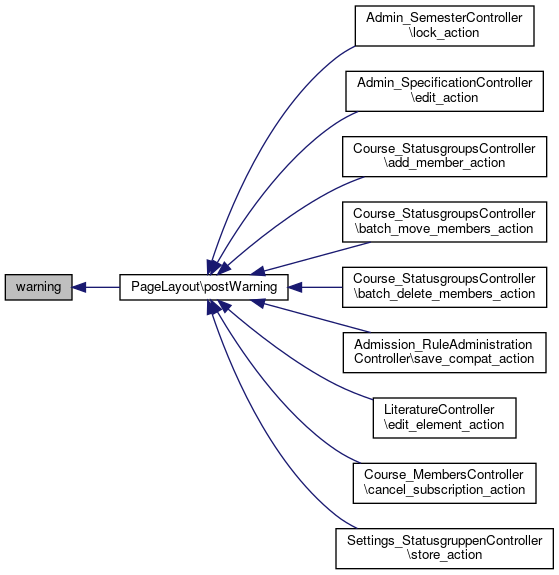 warning

PageLayout\postWarning

Admin_SemesterController \lock_action

Admin_SpecificationController \edit_action

Course_StatusgroupsController \add_member_action

Course_StatusgroupsController \batch_move_members_action

Course_StatusgroupsController \batch_delete_members_action

Admission_RuleAdministration Controller\save_compat_action

LiteratureController \edit_element_action

Course_MembersController \cancel_subscription_action

Settings_StatusgruppenController \store_action